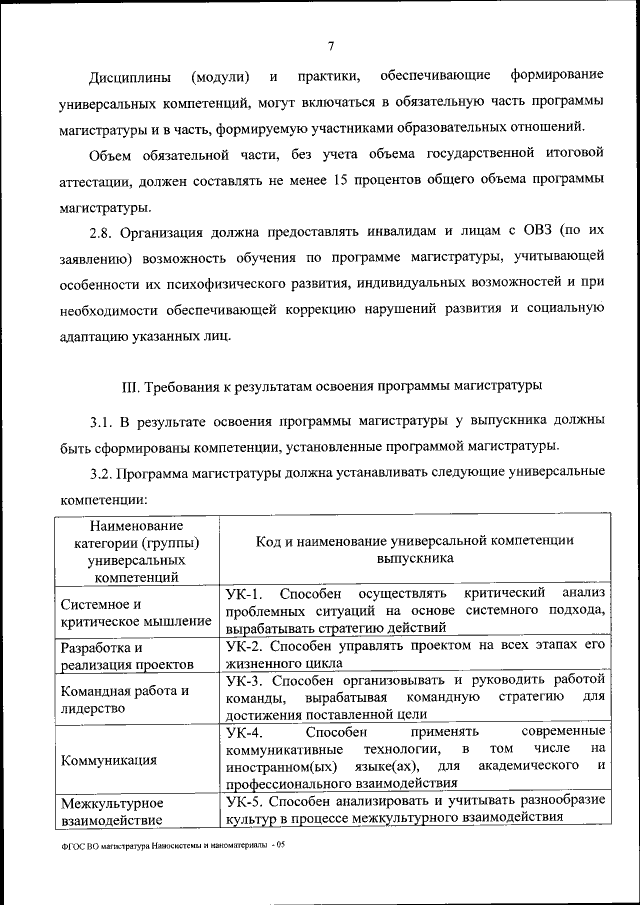 7

Дисциплины (модули) и практики, обеспечивающие формирование универсальных компетенций, могут включаться в обязательную часть программы магистратуры и в часть, формируемую участниками образовательных отношений.

Объем обязательной части, без учета объема государственной итоговой аттестации, должен составлять не менее 15 процентов общего объема программы магистратуры.

2.8. Организация должна предоставлять инвалидам и лицам с ОВЗ (по их заявлению) возможность обучения по программе магистратуры, учитывающей особенности их психофизического развития, индивидуальных возможностей и при необходимости обеспечивающей коррекцию нарушений развития и социальную адаптацию указанных лиц.

III. Требования к результатам освоения программы магистратуры

3.1. В результате освоения программы магистратуры у выпускника должны быть сформированы компетенции, установленные программой магистратуры.

3.2. Программа магистратуры должна устанавливать следующие универсальные компетенции:

| Наименование категории (группы) универсальных компетенций | Код и наименование универсальной компетенции выпускника |
|---|---|
| Системное и критическое мышление | УК-1. Способен осуществлять критический анализ проблемных ситуаций на основе системного подхода, вырабатывать стратегию действий |
| Разработка и реализация проектов | УК-2. Способен управлять проектом на всех этапах его жизненного цикла |
| Командная работа и лидерство | УК-3. Способен организовывать и руководить работой команды, вырабатывая командную стратегию для достижения поставленной цели |
| Коммуникация | УК-4. Способен применять современные коммуникативные технологии, в том числе на иностранном(ых) языке(ах), для академического и профессионального взаимодействия |
| Межкультурное взаимодействие | УК-5. Способен анализировать и учитывать разнообразие культур в процессе межкультурного взаимодействия |

ФГОС ВО магистратура Наносистемы и наноматериалы - 05